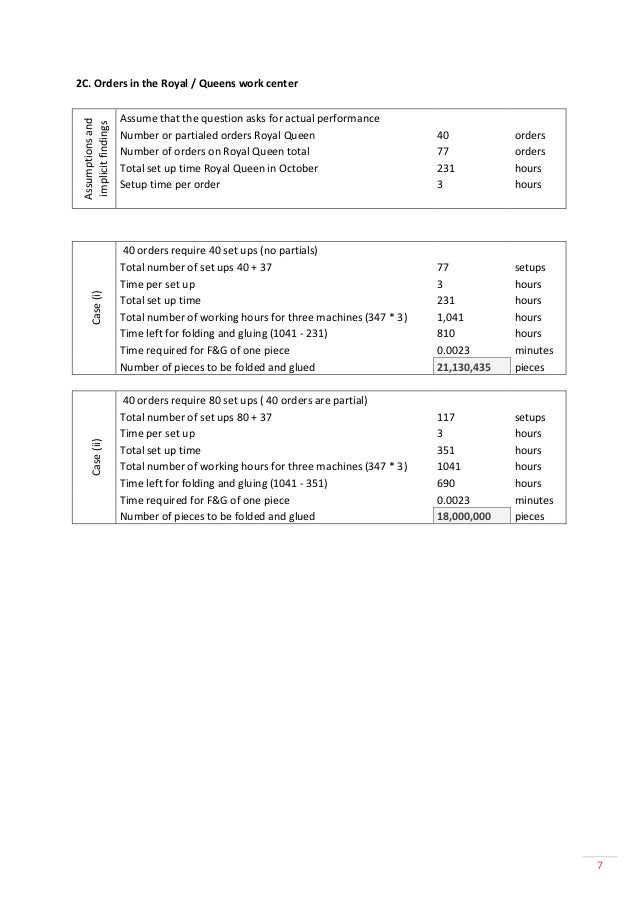 2C. Orders in the Royal / Queens work center

| Assumptions and implicit findings | Assume that the question asks for actual performance | | |
|---|---|---|---|
| | Number or partialed orders Royal Queen | 40 | orders |
| | Number of orders on Royal Queen total | 77 | orders |
| | Total set up time Royal Queen in October | 231 | hours |
| | Setup time per order | 3 | hours |

| Case (I) | 40 orders require 40 set ups (no partials) | | |
|---|---|---|---|
| | Total number of set ups 40 + 37 | 77 | setups |
| | Time per set up | 3 | hours |
| | Total set up time | 231 | hours |
| | Total number of working hours for three machines (347 * 3) | 1,041 | hours |
| | Time left for folding and gluing (1041 - 231) | 810 | hours |
| | Time required for F&G of one piece | 0.0023 | minutes |
| | Number of pieces to be folded and glued | 21,130,435 | pieces |

| Case (ii) | 40 orders require 80 set ups ( 40 orders are partial) | | |
|---|---|---|---|
| | Total number of set ups 80 + 37 | 117 | setups |
| | Time per set up | 3 | hours |
| | Total set up time | 351 | hours |
| | Total number of working hours for three machines (347 * 3) | 1041 | hours |
| | Time left for folding and gluing (1041 - 351) | 690 | hours |
| | Time required for F&G of one piece | 0.0023 | minutes |
| | Number of pieces to be folded and glued | 18,000,000 | pieces |

7